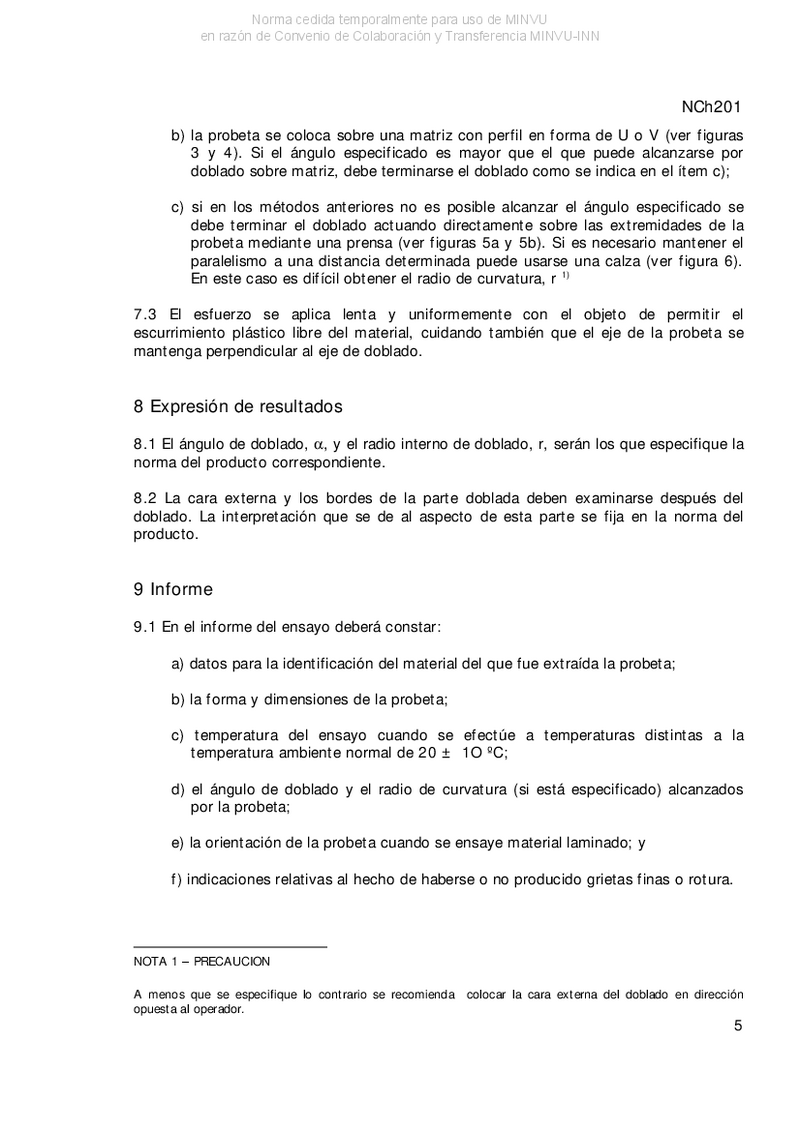 Norma cedida temporalmente para uso de MINVU
en razón de Convenio de Colaboración y Transferencia MINVU-INN

NCh201

b) la probeta se coloca sobre una matriz con perfil en forma de U o V (ver figuras 3 y 4). Si el ángulo especificado es mayor que el que puede alcanzarse por doblado sobre matriz, debe terminarse el doblado como se indica en el ítem c);

c) si en los métodos anteriores no es posible alcanzar el ángulo especificado se debe terminar el doblado actuando directamente sobre las extremidades de la probeta mediante una prensa (ver figuras 5a y 5b). Si es necesario mantener el paralelismo a una distancia determinada puede usarse una calza (ver figura 6). En este caso es difícil obtener el radio de curvatura, r $^{1)}$

7.3 El esfuerzo se aplica lenta y uniformemente con el objeto de permitir el escurrimiento plástico libre del material, cuidando también que el eje de la probeta se mantenga perpendicular al eje de doblado.

8 Expresión de resultados

8.1 El ángulo de doblado, $\alpha$, y el radio interno de doblado, r, serán los que especifique la norma del producto correspondiente.

8.2 La cara externa y los bordes de la parte doblada deben examinarse después del doblado. La interpretación que se de al aspecto de esta parte se fija en la norma del producto.

9 Informe

9.1 En el informe del ensayo deberá constar:

a) datos para la identificación del material del que fue extraída la probeta;

b) la forma y dimensiones de la probeta;

c) temperatura del ensayo cuando se efectúe a temperaturas distintas a la temperatura ambiente normal de 20 ± 1O ºC;

d) el ángulo de doblado y el radio de curvatura (si está especificado) alcanzados por la probeta;

e) la orientación de la probeta cuando se ensaye material laminado; y

f) indicaciones relativas al hecho de haberse o no producido grietas finas o rotura.

NOTA 1 – PRECAUCION

A menos que se especifique lo contrario se recomienda colocar la cara externa del doblado en dirección opuesta al operador.

5